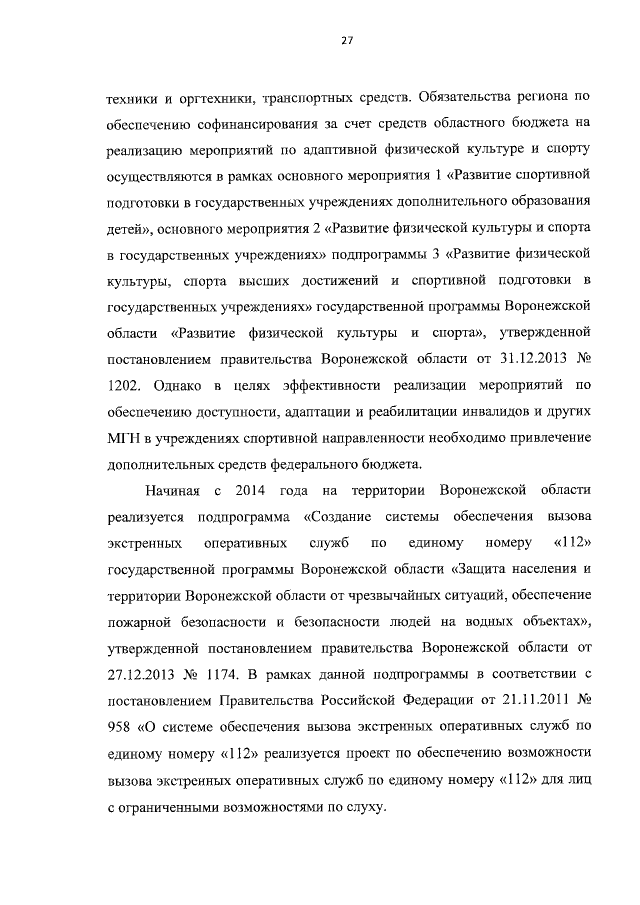 27

техники и оргтехники, транспортных средств. Обязательства региона по обеспечению софинансирования за счет средств областного бюджета на реализацию мероприятий по адаптивной физической культуре и спорту осуществляются в рамках основного мероприятия 1 «Развитие спортивной подготовки в государственных учреждениях дополнительного образования детей», основного мероприятия 2 «Развитие физической культуры и спорта в государственных учреждениях» подпрограммы 3 «Развитие физической культуры, спорта высших достижений и спортивной подготовки в государственных учреждениях» государственной программы Воронежской области «Развитие физической культуры и спорта», утвержденной постановлением правительства Воронежской области от 31.12.2013 № 1202. Однако в целях эффективности реализации мероприятий по обеспечению доступности, адаптации и реабилитации инвалидов и других МГН в учреждениях спортивной направленности необходимо привлечение дополнительных средств федерального бюджета.

Начиная с 2014 года на территории Воронежской области реализуется подпрограмма «Создание системы обеспечения вызова экстренных оперативных служб по единому номеру «112» государственной программы Воронежской области «Защита населения и территории Воронежской области от чрезвычайных ситуаций, обеспечение пожарной безопасности и безопасности людей на водных объектах», утвержденной постановлением правительства Воронежской области от 27.12.2013 № 1174. В рамках данной подпрограммы в соответствии с постановлением Правительства Российской Федерации от 21.11.2011 № 958 «О системе обеспечения вызова экстренных оперативных служб по единому номеру «112» реализуется проект по обеспечению возможности вызова экстренных оперативных служб по единому номеру «112» для лиц с ограниченными возможностями по слуху.